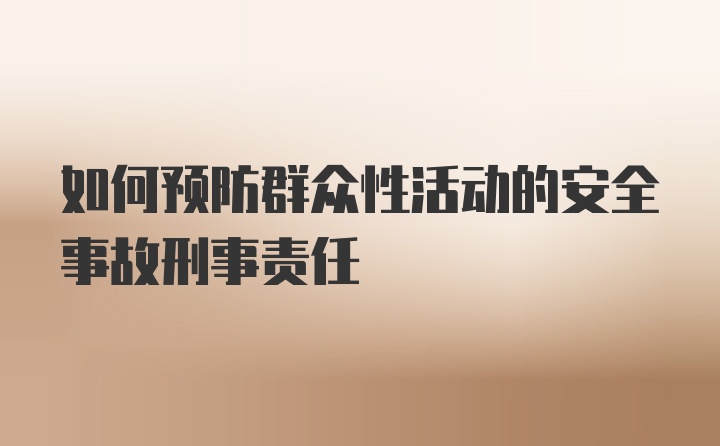 如何预防群众性活动的安全事故刑事责任